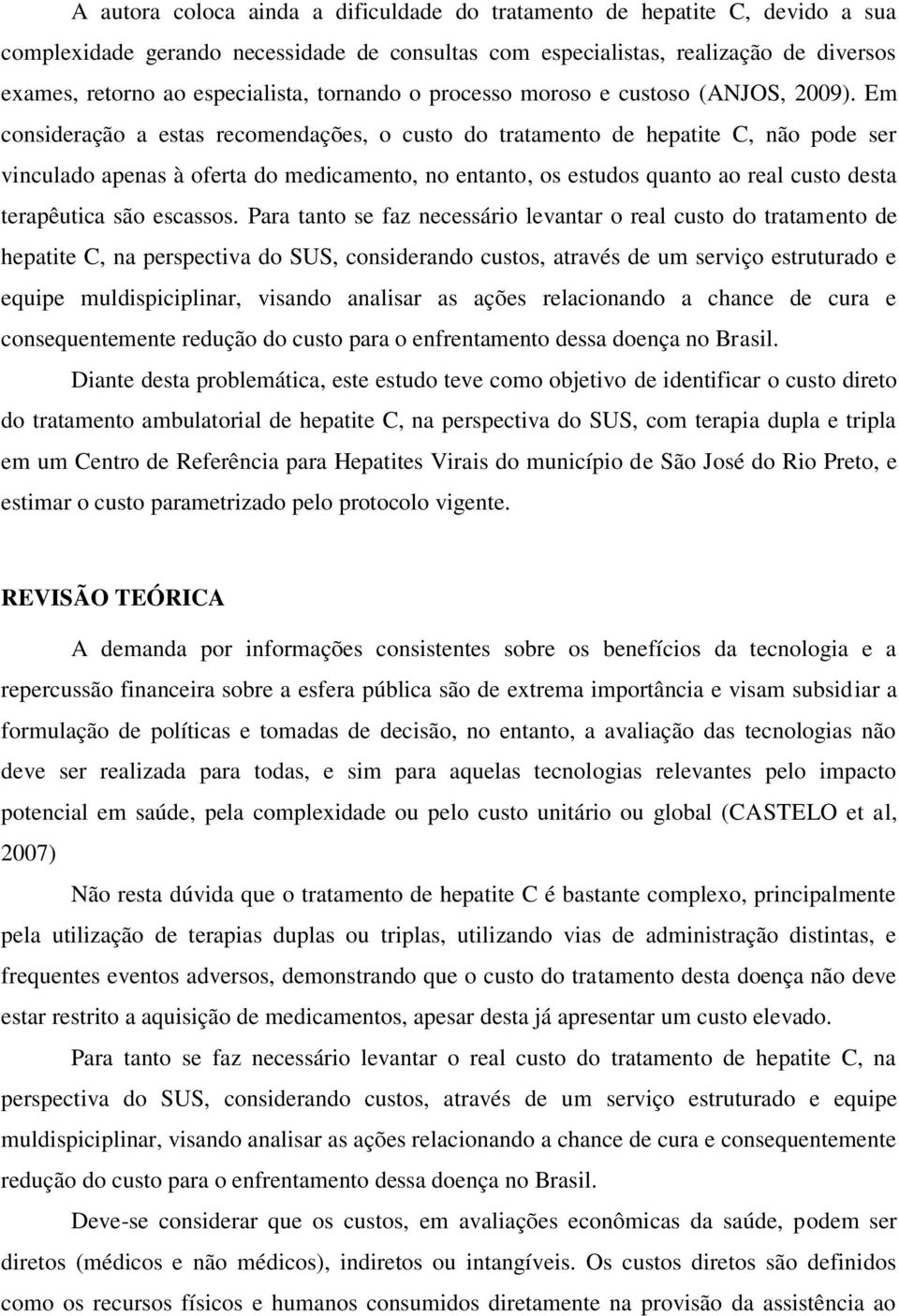 A autora coloca ainda a dificuldade do tratamento de hepatite C, devido a sua complexidade gerando necessidade de consultas com especialistas, realização de diversos exames, retorno ao especialista, tornando o processo moroso e custoso (ANJOS, 2009). Em consideração a estas recomendações, o custo do tratamento de hepatite C, não pode ser vinculado apenas à oferta do medicamento, no entanto, os estudos quanto ao real custo desta terapêutica são escassos. Para tanto se faz necessário levantar o real custo do tratamento de hepatite C, na perspectiva do SUS, considerando custos, através de um serviço estruturado e equipe muldispiciplinar, visando analisar as ações relacionando a chance de cura e consequentemente redução do custo para o enfrentamento dessa doença no Brasil.

Diante desta problemática, este estudo teve como objetivo de identificar o custo direto do tratamento ambulatorial de hepatite C, na perspectiva do SUS, com terapia dupla e tripla em um Centro de Referência para Hepatites Virais do município de São José do Rio Preto, e estimar o custo parametrizado pelo protocolo vigente.

REVISÃO TEÓRICA

A demanda por informações consistentes sobre os benefícios da tecnologia e a repercussão financeira sobre a esfera pública são de extrema importância e visam subsidiar a formulação de políticas e tomadas de decisão, no entanto, a avaliação das tecnologias não deve ser realizada para todas, e sim para aquelas tecnologias relevantes pelo impacto potencial em saúde, pela complexidade ou pelo custo unitário ou global (CASTELO et al, 2007)

Não resta dúvida que o tratamento de hepatite C é bastante complexo, principalmente pela utilização de terapias duplas ou triplas, utilizando vias de administração distintas, e frequentes eventos adversos, demonstrando que o custo do tratamento desta doença não deve estar restrito a aquisição de medicamentos, apesar desta já apresentar um custo elevado.

Para tanto se faz necessário levantar o real custo do tratamento de hepatite C, na perspectiva do SUS, considerando custos, através de um serviço estruturado e equipe muldispiciplinar, visando analisar as ações relacionando a chance de cura e consequentemente redução do custo para o enfrentamento dessa doença no Brasil.

Deve-se considerar que os custos, em avaliações econômicas da saúde, podem ser diretos (médicos e não médicos), indiretos ou intangíveis. Os custos diretos são definidos como os recursos físicos e humanos consumidos diretamente na provisão da assistência ao